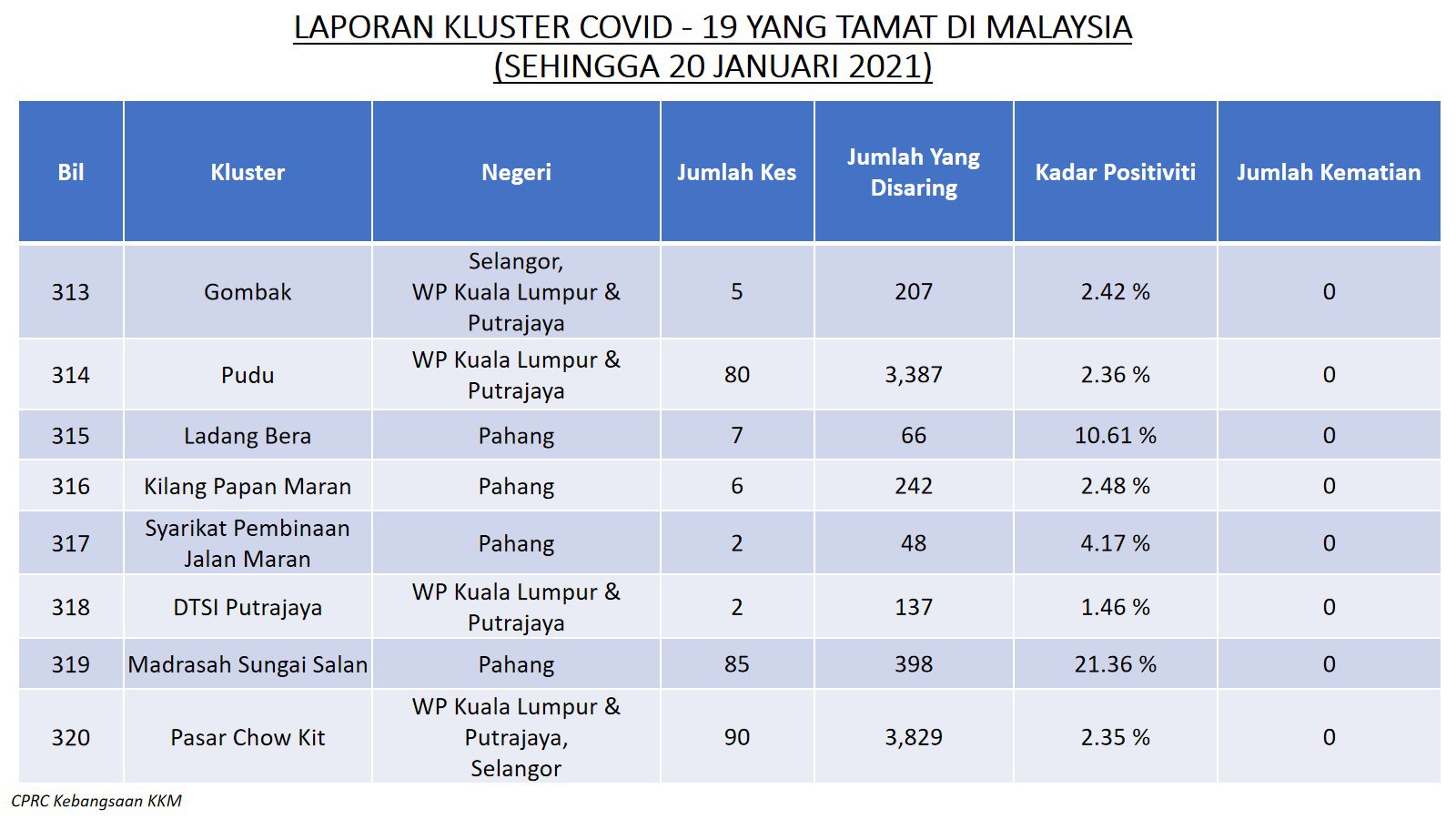 LAPORAN KLUSTER COVID - 19 YANG TAMAT DI MALAYSIA
(SEHINGGA 20 JANUARI 2021)

| Bil | Kluster | Negeri | Jumlah Kes | Jumlah Yang Disaring | Kadar Positiviti | Jumlah Kematian |
|---|---|---|---|---|---|---|
| 313 | Gombak | Selangor, WP Kuala Lumpur & Putrajaya | 5 | 207 | 2.42 % | 0 |
| 314 | Pudu | WP Kuala Lumpur & Putrajaya | 80 | 3,387 | 2.36 % | 0 |
| 315 | Ladang Bera | Pahang | 7 | 66 | 10.61 % | 0 |
| 316 | Kilang Papan Maran | Pahang | 6 | 242 | 2.48 % | 0 |
| 317 | Syarikat Pembinaan Jalan Maran | Pahang | 2 | 48 | 4.17 % | 0 |
| 318 | DTSI Putrajaya | WP Kuala Lumpur & Putrajaya | 2 | 137 | 1.46 % | 0 |
| 319 | Madrasah Sungai Salan | Pahang | 85 | 398 | 21.36 % | 0 |
| 320 | Pasar Chow Kit | WP Kuala Lumpur & Putrajaya, Selangor | 90 | 3,829 | 2.35 % | 0 |

CPRC Kebangsaan KKM